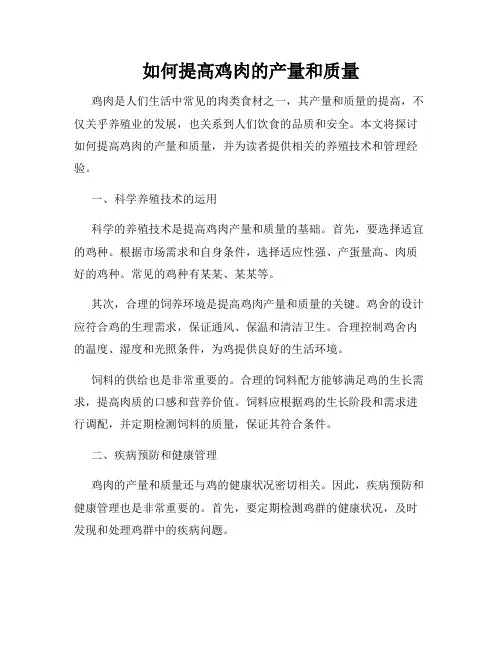 如何提高鸡肉的产量和质量

鸡肉是人们生活中常见的肉类食材之一，其产量和质量的提高，不仅关乎养殖业的发展，也关系到人们饮食的品质和安全。本文将探讨如何提高鸡肉的产量和质量，并为读者提供相关的养殖技术和管理经验。

一、科学养殖技术的运用

科学的养殖技术是提高鸡肉产量和质量的基础。首先，要选择适宜的鸡种。根据市场需求和自身条件，选择适应性强、产蛋量高、肉质好的鸡种。常见的鸡种有某某、某某等。

其次，合理的饲养环境是提高鸡肉产量和质量的关键。鸡舍的设计应符合鸡的生理需求，保证通风、保温和清洁卫生。合理控制鸡舍内的温度、湿度和光照条件，为鸡提供良好的生活环境。

饲料的供给也是非常重要的。合理的饲料配方能够满足鸡的生长需求，提高肉质的口感和营养价值。饲料应根据鸡的生长阶段和需求进行调配，并定期检测饲料的质量，保证其符合条件。

二、疾病预防和健康管理

鸡肉的产量和质量还与鸡的健康状况密切相关。因此，疾病预防和健康管理也是非常重要的。首先，要定期检测鸡群的健康状况，及时发现和处理鸡群中的疾病问题。